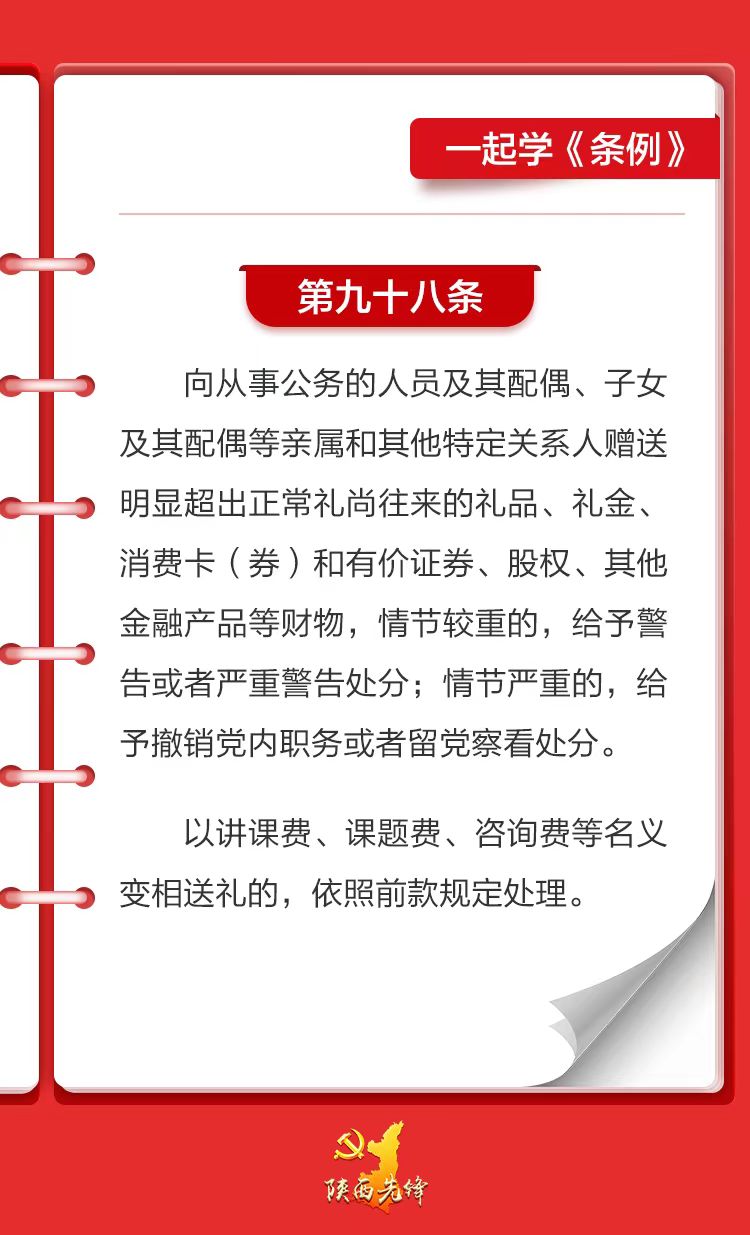 一起学《条例》

第九十八条

向从事公务的人员及其配偶、子女及其配偶等亲属和其他特定关系人赠送明显超出正常礼尚往来的礼品、礼金、消费卡（券）和有价证券、股权、其他金融产品等财物，情节较重的，给予警告或者严重警告处分；情节严重的，给予撤销党内职务或者留党察看处分。

以讲课费、课题费、咨询费等名义变相送礼的，依照前款规定处理。

陕西先锋